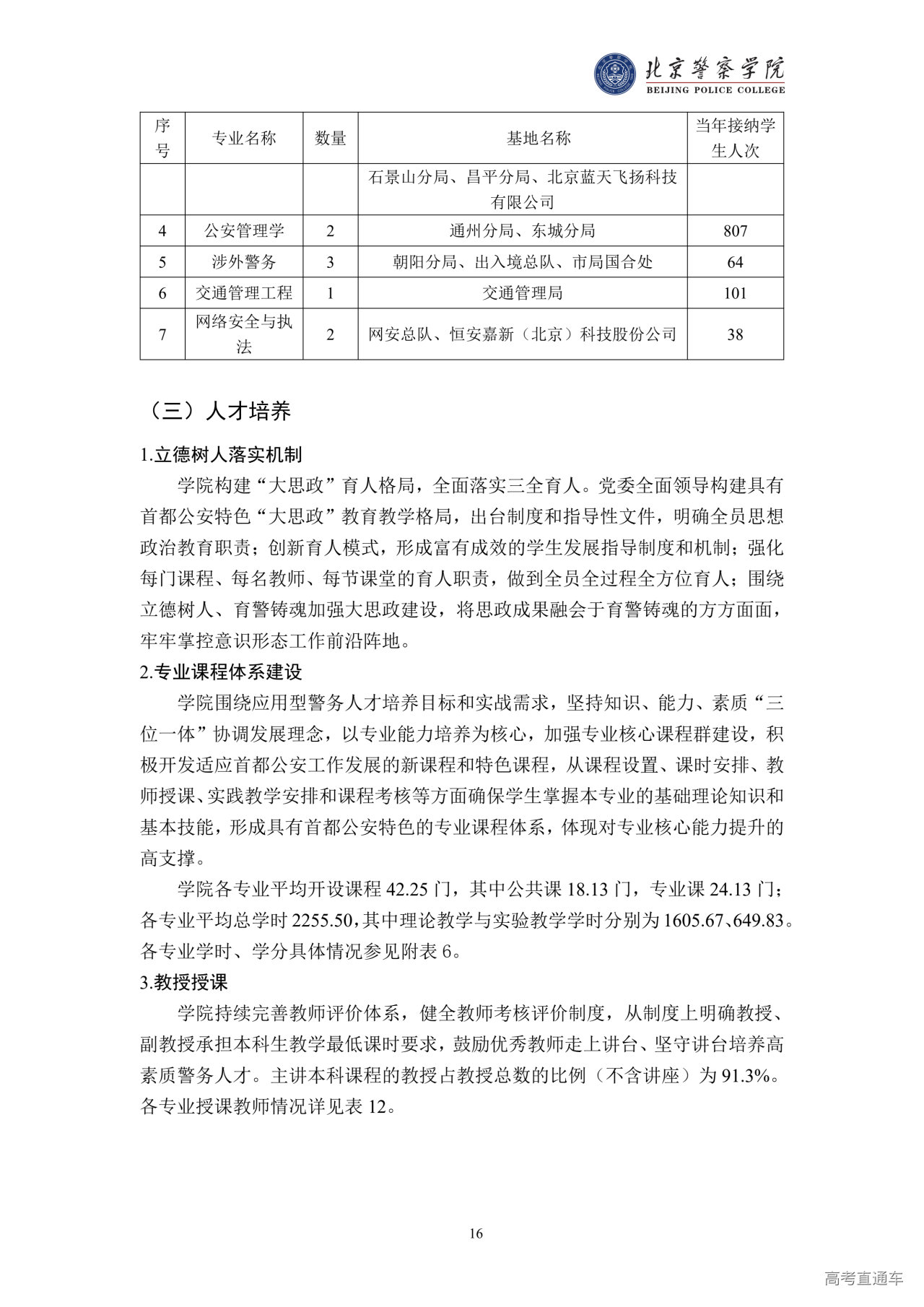 北京警察学院
BEIJING POLICE COLLEGE

| 序号 | 专业名称 | 数量 | 基地名称 | 当年接纳学生人次 |
|---|---|---|---|---|
| | | | 石景山分局、昌平分局、北京蓝天飞扬科技有限公司 | |
| 4 | 公安管理学 | 2 | 通州分局、东城分局 | 807 |
| 5 | 涉外警务 | 3 | 朝阳分局、出入境总队、市局国合处 | 64 |
| 6 | 交通管理工程 | 1 | 交通管理局 | 101 |
| 7 | 网络安全与执法 | 2 | 网安总队、恒安嘉新（北京）科技股份公司 | 38 |

（三）人才培养

1.立德树人落实机制

学院构建“大思政”育人格局，全面落实三全育人。党委全面领导构建具有首都公安特色“大思政”教育教学格局，出台制度和指导性文件，明确全员思想政治教育职责；创新育人模式，形成富有成效的学生发展指导制度和机制；强化每门课程、每名教师、每节课堂的育人职责，做到全员全过程全方位育人；围绕立德树人、育警铸魂加强大思政建设，将思政成果融会于育警铸魂的方方面面，牢牢掌控意识形态工作前沿阵地。

2.专业课程体系建设

学院围绕应用型警务人才培养目标和实战需求，坚持知识、能力、素质“三位一体”协调发展理念，以专业能力培养为核心，加强专业核心课程群建设，积极开发适应首都公安工作发展的新课程和特色课程，从课程设置、课时安排、教师授课、实践教学安排和课程考核等方面确保学生掌握本专业的基础理论知识和基本技能，形成具有首都公安特色的专业课程体系，体现对专业核心能力提升的高支撑。

学院各专业平均开设课程 42.25 门，其中公共课 18.13 门，专业课 24.13 门；各专业平均总学时 2255.50，其中理论教学与实验教学学时分别为 1605.67、649.83。各专业学时、学分具体情况参见附表 6。

3.教授授课

学院持续完善教师评价体系，健全教师考核评价制度，从制度上明确教授、副教授承担本科生教学最低课时要求，鼓励优秀教师走上讲台、坚守讲台培养高素质警务人才。主讲本科课程的教授占教授总数的比例（不含讲座）为 91.3%。各专业授课教师情况详见表 12。

16

高考直通车